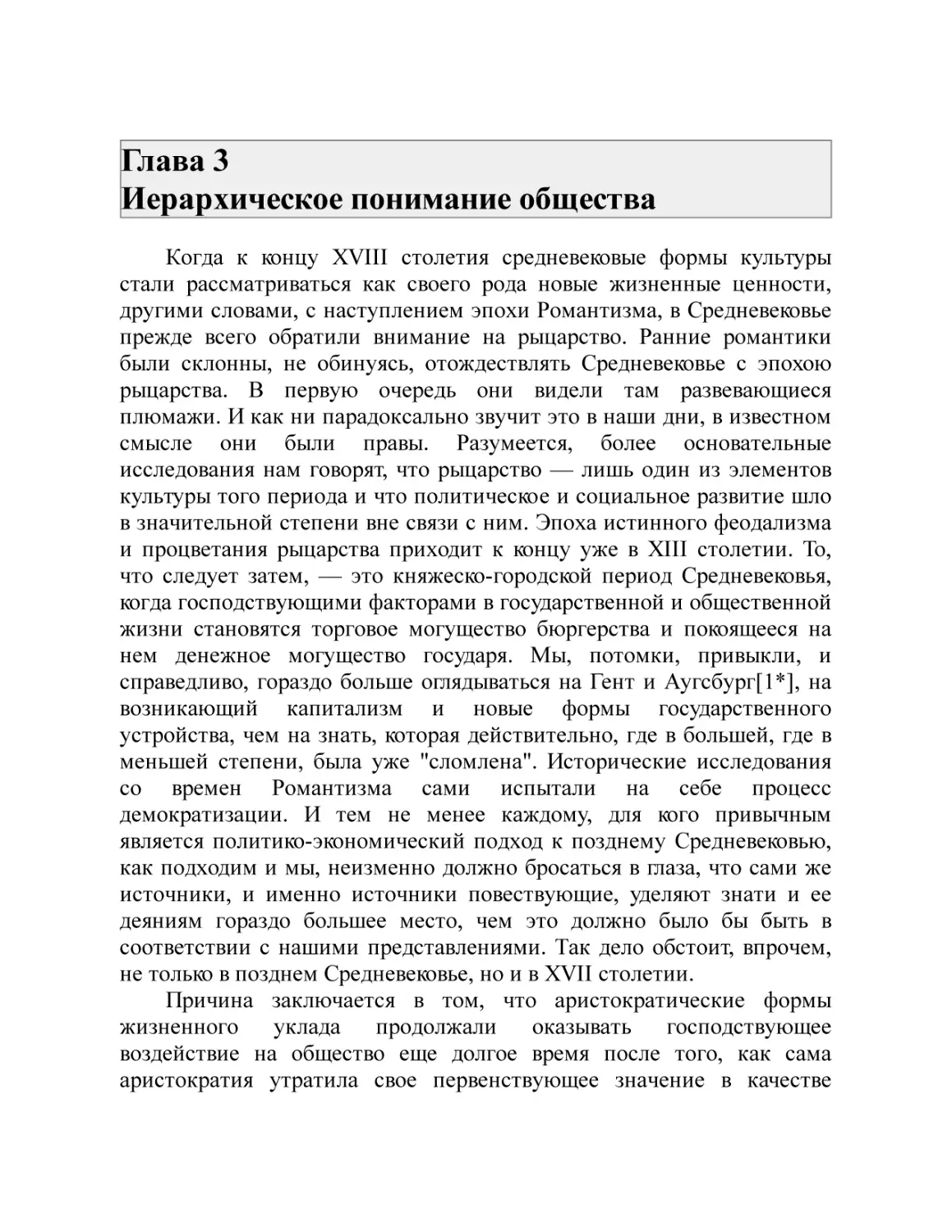 Глава 3
Иерархическое понимание общества

Когда к концу XVIII столетия средневековые формы культуры стали рассматриваться как своего рода новые жизненные ценности, другими словами, с наступлением эпохи Романтизма, в Средневековье прежде всего обратили внимание на рыцарство. Ранние романтики были склонны, не обинуясь, отождествлять Средневековье с эпохою рыцарства. В первую очередь они видели там развевающиеся плюмажи. И как ни парадоксально звучит это в наши дни, в известном смысле они были правы. Разумеется, более основательные исследования нам говорят, что рыцарство — лишь один из элементов культуры того периода и что политическое и социальное развитие шло в значительной степени вне связи с ним. Эпоха истинного феодализма и процветания рыцарства приходит к концу уже в XIII столетии. То, что следует затем, — это княжеско-городской период Средневековья, когда господствующими факторами в государственной и общественной жизни становятся торговое могущество бюргерства и покоящееся на нем денежное могущество государя. Мы, потомки, привыкли, и справедливо, гораздо больше оглядываться на Гент и Аугсбург[1*], на возникающий капитализм и новые формы государственного устройства, чем на знать, которая действительно, где в большей, где в меньшей степени, была уже "сломлена". Исторические исследования со времен Романтизма сами испытали на себе процесс демократизации. И тем не менее каждому, для кого привычным является политико-экономический подход к позднему Средневековью, как подходим и мы, неизменно должно бросаться в глаза, что сами же источники, и именно источники повествующие, уделяют знати и ее деяниям гораздо большее место, чем это должно было бы быть в соответствии с нашими представлениями. Так дело обстоит, впрочем, не только в позднем Средневековье, но и в XVII столетии.

Причина заключается в том, что аристократические формы жизненного уклада продолжали оказывать господствующее воздействие на общество еще долгое время после того, как сама аристократия утратила свое первенствующее значение в качестве